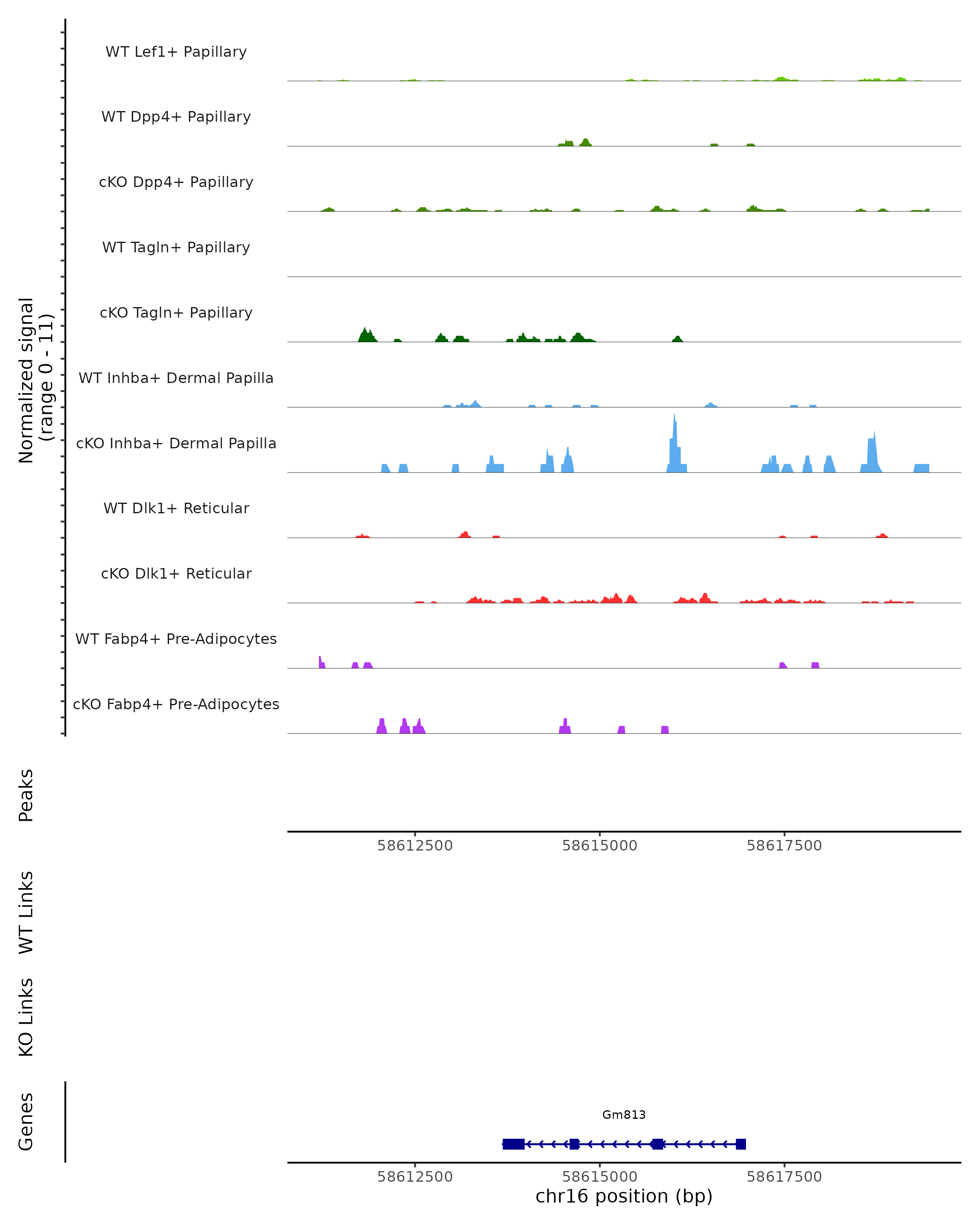 Normalized signal
(range 0 - 11)

WT Lef1+ Papillary

WT Dpp4+ Papillary

cKO Dpp4+ Papillary

WT Tagln+ Papillary

cKO Tagln+ Papillary

WT Inhba+ Dermal Papilla

cKO Inhba+ Dermal Papilla

WT Dlk1+ Reticular

cKO Dlk1+ Reticular

WT Fabp4+ Pre-Adipocytes

cKO Fabp4+ Pre-Adipocytes

Peaks

58612500 58615000 58617500

WT Links

KO Links

Genes

Gm813

58612500 58615000 58617500

chr16 position (bp)